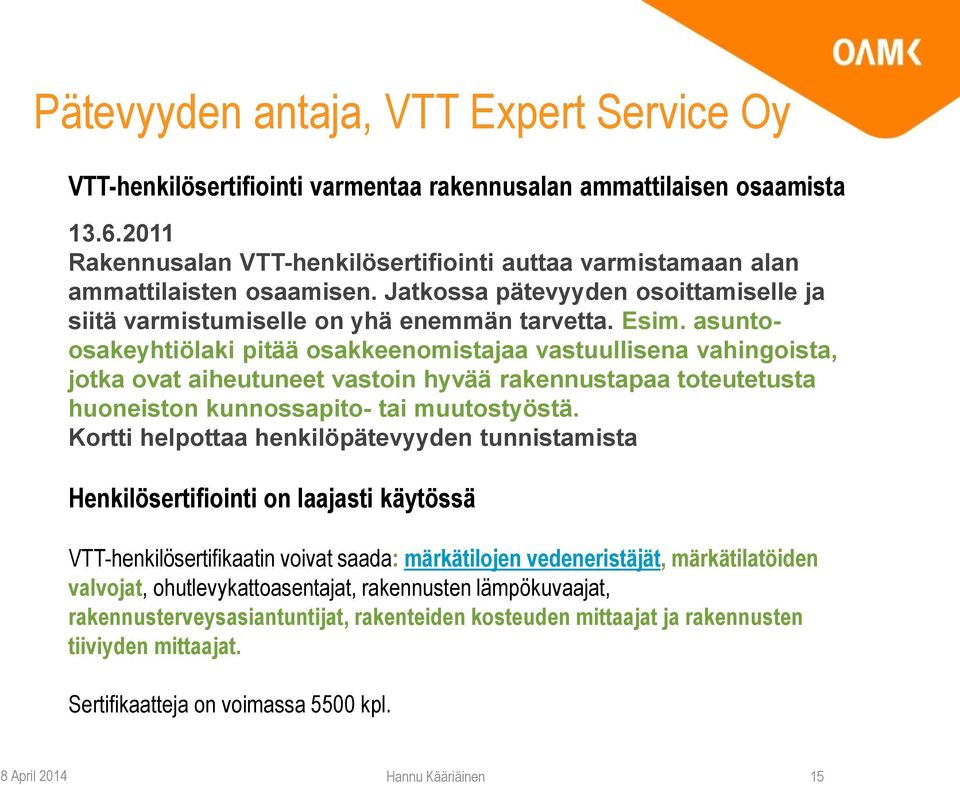 OAMK

Pätevyyden antaja, VTT Expert Service Oy

VTT-henkilösertifiointi varmentaa rakennusalan ammattilaisen osaamista

13.6.2011
Rakennusalan VTT-henkilösertifiointi auttaa varmistamaan alan ammattilaisten osaamisen. Jatkossa pätevyyden osoittamiselle ja siitä varmistumiselle on yhä enemmän tarvetta. Esim. asunto-osakeyhtiölaki pitää osakkeenomistajaa vastuullisena vahingoista, jotka ovat aiheutuneet vastoin hyvää rakennustapaa toteutetusta huoneiston kunnossapito- tai muutostyöstä.
Kortti helpottaa henkilöpätevyyden tunnistamista

Henkilösertifiointi on laajasti käytössä

VTT-henkilösertifikaatin voivat saada: märkätilojen vedeneristäjät, märkätilatöiden valvojat, ohutlevykattoasentajat, rakennusten lämpökuvaajat, rakennusterveysasiantuntijat, rakenteiden kosteuden mittaajat ja rakennusten tiiviyden mittaajat.

Sertifikaatteja on voimassa 5500 kpl.

8 April 2014 Hannu Kääriäinen 15